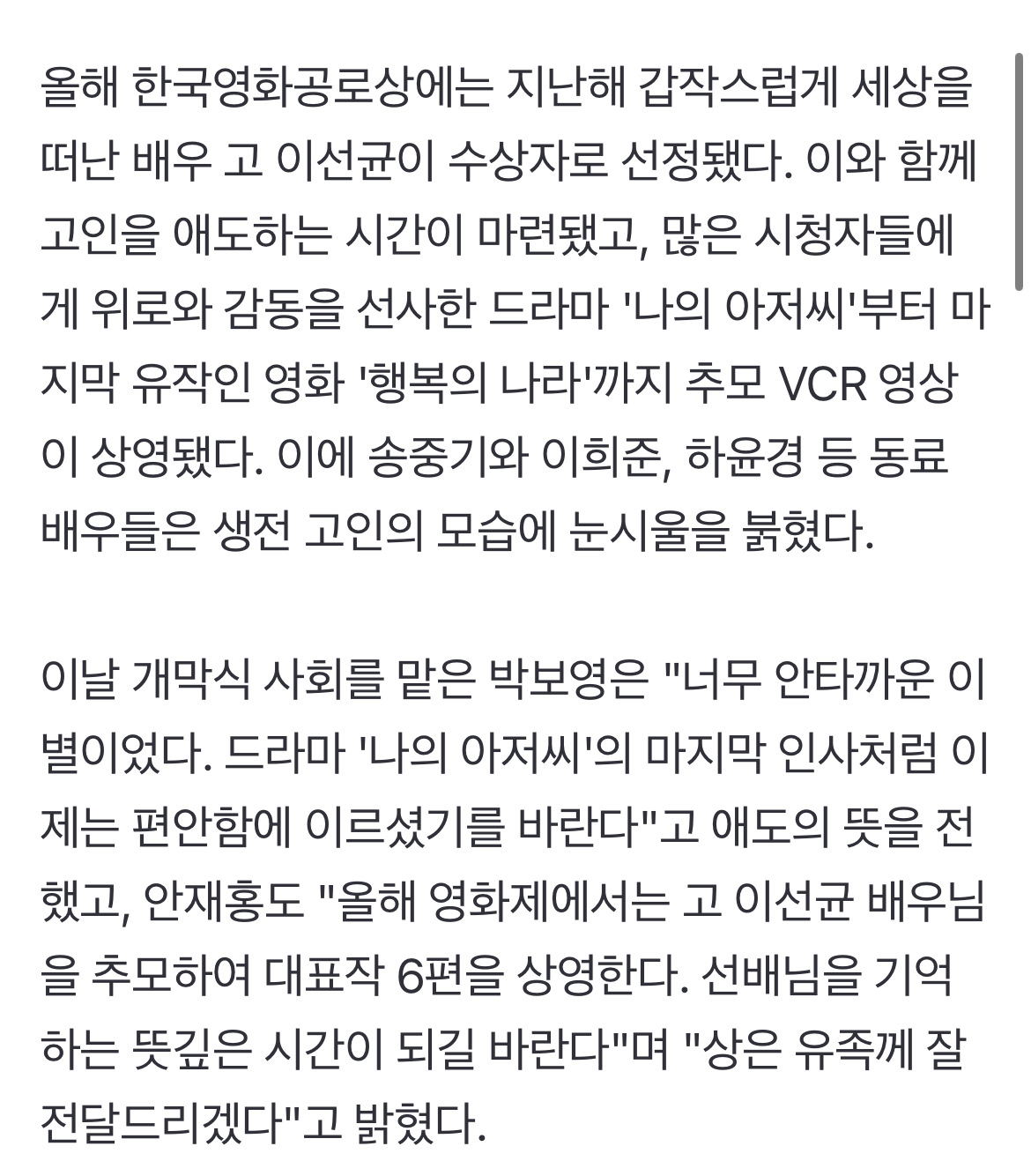 올해 한국영화공로상에는 지난해 갑작스럽게 세상을 떠난 배우 고 이선균이 수상자로 선정됐다. 이와 함께 고인을 애도하는 시간이 마련됐고, 많은 시청자들에게 위로와 감동을 선사한 드라마 '나의 아저씨'부터 마지막 유작인 영화 '행복의 나라'까지 추모 VCR 영상이 상영됐다. 이에 송중기와 이희준, 하윤경 등 동료 배우들은 생전 고인의 모습에 눈시울을 붉혔다.

이날 개막식 사회를 맡은 박보영은 "너무 안타까운 이별이었다. 드라마 '나의 아저씨'의 마지막 인사처럼 이제는 편안함에 이르셨기를 바란다"고 애도의 뜻을 전했고, 안재홍도 "올해 영화제에서는 고 이선균 배우님을 추모하여 대표작 6편을 상영한다. 선배님을 기억하는 뜻깊은 시간이 되길 바란다"며 "상은 유족께 잘 전달드리겠다"고 밝혔다.